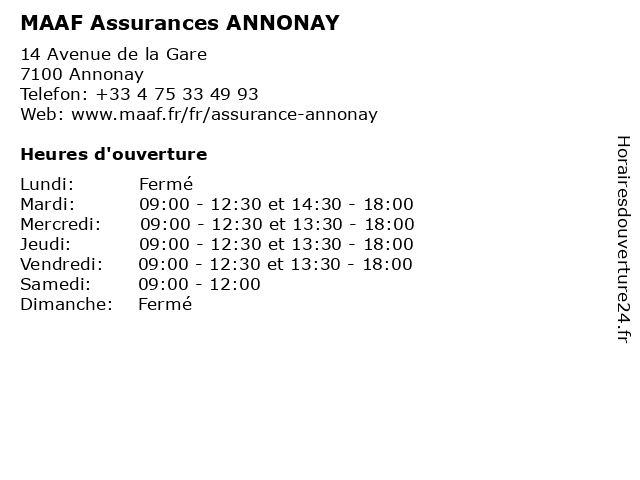 MAAF Assurances ANNONAY

14 Avenue de la Gare
7100 Annonay
Telefon: +33 4 75 33 49 93
Web: www.maaf.fr/fr/assurance-annonay

Heures d'ouverture

| | |
|---|---|
| Lundi: | Fermé |
| Mardi: | 09:00 - 12:30 et 14:30 - 18:00 |
| Mercredi: | 09:00 - 12:30 et 13:30 - 18:00 |
| Jeudi: | 09:00 - 12:30 et 13:30 - 18:00 |
| Vendredi: | 09:00 - 12:30 et 13:30 - 18:00 |
| Samedi: | 09:00 - 12:00 |
| Dimanche: | Fermé |

Horairesdouverture24.fr